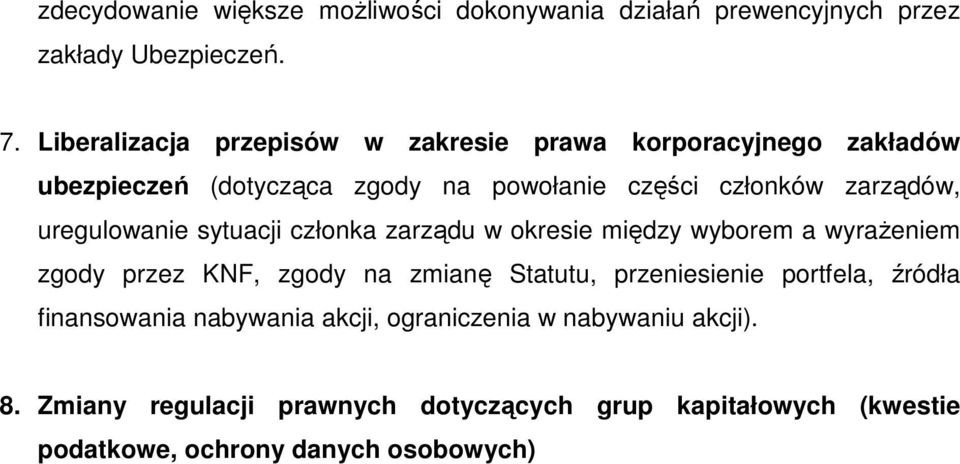 zdecydowanie większe możliwości dokonywania działań prewencyjnych przez zakłady Ubezpieczeń.

7. Liberalizacja przepisów w zakresie prawa korporacyjnego zakładów ubezpieczeń (dotycząca zgody na powołanie części członków zarządów, uregulowanie sytuacji członka zarządu w okresie między wyborem a wyrażeniem zgody przez KNF, zgody na zmianę Statutu, przeniesienie portfela, źródła finansowania nabywania akcji, ograniczenia w nabywaniu akcji).

8. Zmiany regulacji prawnych dotyczących grup kapitałowych (kwestie podatkowe, ochrony danych osobowych)